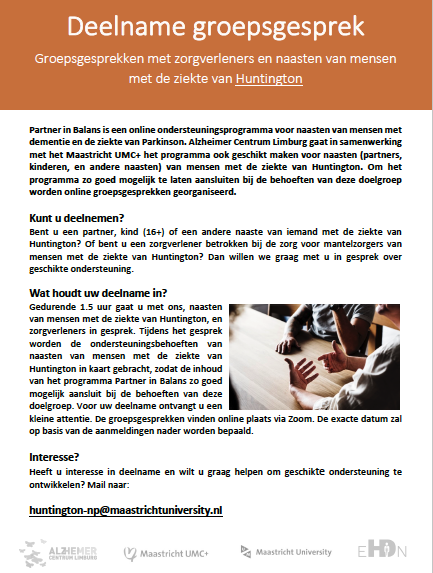 Deelname groepsgesprek

Groepsgesprekken met zorgverleners en naasten van mensen met de ziekte van Huntington

Partner in Balans is een online ondersteuningsprogramma voor naasten van mensen met dementie en de ziekte van Parkinson. Alzheimer Centrum Limburg gaat in samenwerking met het Maastricht UMC+ het programma ook geschikt maken voor naasten (partners, kinderen, en andere naasten) van mensen met de ziekte van Huntington. Om het programma zo goed mogelijk te laten aansluiten bij de behoeften van deze doelgroep worden online groepsgesprekken georganiseerd.

Kunt u deelnemen?
Bent u een partner, kind (16+) of een andere naaste van iemand met de ziekte van Huntington? Of bent u een zorgverlener betrokken bij de zorg voor mantelzorgers van mensen met de ziekte van Huntington? Dan willen we graag met u in gesprek over geschikte ondersteuning.

Wat houdt uw deelname in?
Gedurende 1.5 uur gaat u met ons, naasten van mensen met de ziekte van Huntington, en zorgverleners in gesprek. Tijdens het gesprek worden de ondersteuningsbehoeften van naasten van mensen met de ziekte van Huntington in kaart gebracht, zodat de inhoud van het programma Partner in Balans zo goed mogelijk aansluit bij de behoeften van deze doelgroep. Voor uw deelname ontvangt u een kleine attentie. De groepsgesprekken vinden online plaats via Zoom. De exacte datum zal op basis van de aanmeldingen nader worden bepaald.

Interesse?
Heeft u interesse in deelname en wilt u graag helpen om geschikte ondersteuning te ontwikkelen? Mail naar:

huntington-np@maastrichtuniversity.nl

ALZHEIMER CENTRUM LIMBURG Maastricht UMC+ Maastricht University EHDN